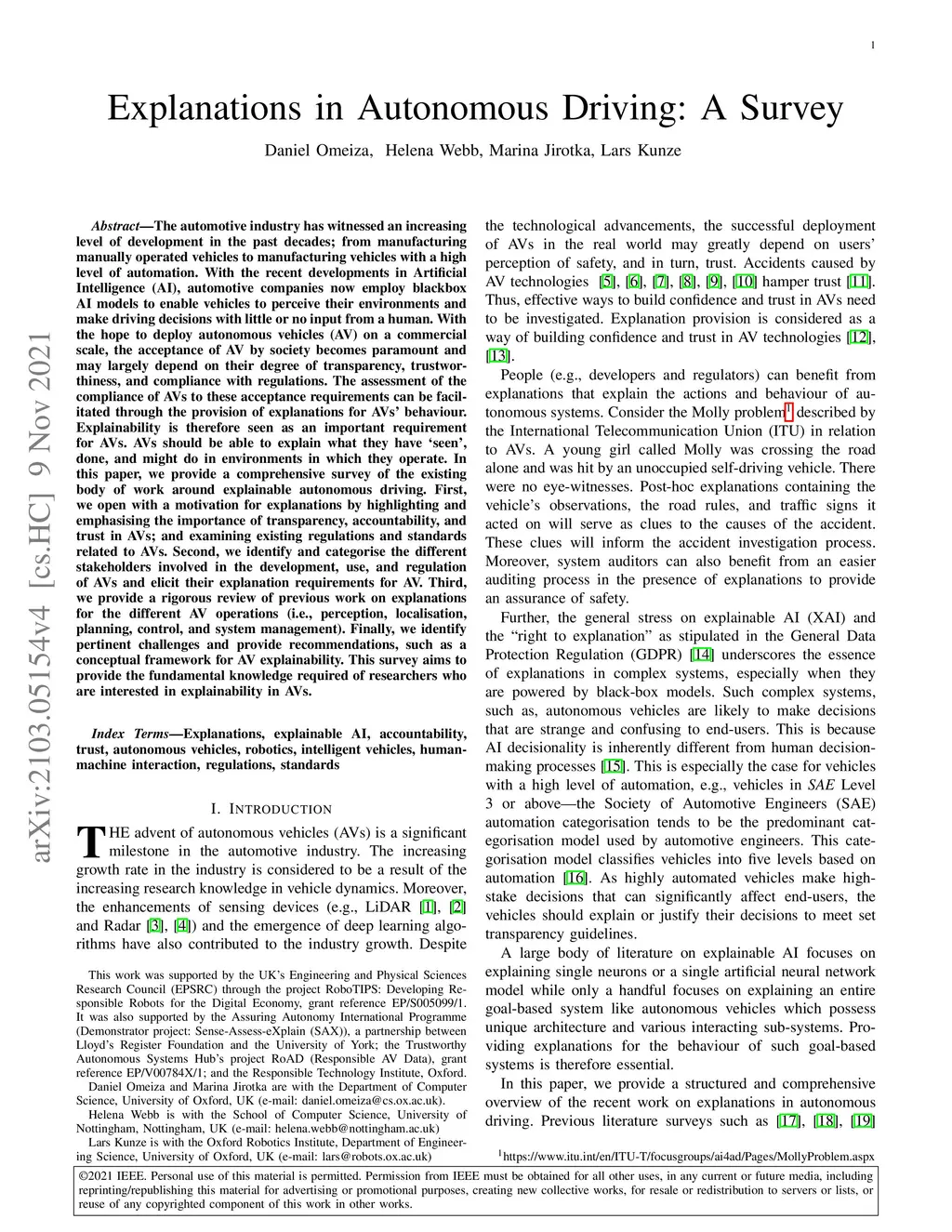 1

Explanations in Autonomous Driving: A Survey

Daniel Omeiza, Helena Webb, Marina Jirotka, Lars Kunze

arXiv:2103.05154v4 [cs.HC] 9 Nov 2021

Abstract—The automotive industry has witnessed an increasing level of development in the past decades; from manufacturing manually operated vehicles to manufacturing vehicles with a high level of automation. With the recent developments in Artificial Intelligence (AI), automotive companies now employ blackbox AI models to enable vehicles to perceive their environments and make driving decisions with little or no input from a human. With the hope to deploy autonomous vehicles (AV) on a commercial scale, the acceptance of AV by society becomes paramount and may largely depend on their degree of transparency, trustworthiness, and compliance with regulations. The assessment of the compliance of AVs to these acceptance requirements can be facilitated through the provision of explanations for AVs' behaviour. Explainability is therefore seen as an important requirement for AVs. AVs should be able to explain what they have 'seen', done, and might do in environments in which they operate. In this paper, we provide a comprehensive survey of the existing body of work around explainable autonomous driving. First, we open with a motivation for explanations by highlighting and emphasising the importance of transparency, accountability, and trust in AVs; and examining existing regulations and standards related to AVs. Second, we identify and categorise the different stakeholders involved in the development, use, and regulation of AVs and elicit their explanation requirements for AV. Third, we provide a rigorous review of previous work on explanations for the different AV operations (i.e., perception, localisation, planning, control, and system management). Finally, we identify pertinent challenges and provide recommendations, such as a conceptual framework for AV explainability. This survey aims to provide the fundamental knowledge required of researchers who are interested in explainability in AVs.

Index Terms—Explanations, explainable AI, accountability, trust, autonomous vehicles, robotics, intelligent vehicles, human-machine interaction, regulations, standards

I. INTRODUCTION

THE advent of autonomous vehicles (AVs) is a significant milestone in the automotive industry. The increasing growth rate in the industry is considered to be a result of the increasing research knowledge in vehicle dynamics. Moreover, the enhancements of sensing devices (e.g., LiDAR [1], [2] and Radar [3], [4]) and the emergence of deep learning algorithms have also contributed to the industry growth. Despite

This work was supported by the UK's Engineering and Physical Sciences Research Council (EPSRC) through the project RoboTIPS: Developing Responsible Robots for the Digital Economy, grant reference EP/S005099/1. It was also supported by the Assuring Autonomy International Programme (Demonstrator project: Sense-Assess-eXplain (SAX)), a partnership between Lloyd's Register Foundation and the University of York; the Trustworthy Autonomous Systems Hub's project RoAD (Responsible AV Data), grant reference EP/V00784X/1; and the Responsible Technology Institute, Oxford.

Daniel Omeiza and Marina Jirotka are with the Department of Computer Science, University of Oxford, UK (e-mail: daniel.omeiza@cs.ox.ac.uk).

Helena Webb is with the School of Computer Science, University of Nottingham, Nottingham, UK (e-mail: helena.webb@nottingham.ac.uk)

Lars Kunze is with the Oxford Robotics Institute, Department of Engineering Science, University of Oxford, UK (e-mail: lars@robots.ox.ac.uk)

the technological advancements, the successful deployment of AVs in the real world may greatly depend on users' perception of safety, and in turn, trust. Accidents caused by AV technologies [5], [6], [7], [8], [9], [10] hamper trust [11]. Thus, effective ways to build confidence and trust in AVs need to be investigated. Explanation provision is considered as a way of building confidence and trust in AV technologies [12], [13].

People (e.g., developers and regulators) can benefit from explanations that explain the actions and behaviour of autonomous systems. Consider the Molly problem$^1$ described by the International Telecommunication Union (ITU) in relation to AVs. A young girl called Molly was crossing the road alone and was hit by an unoccupied self-driving vehicle. There were no eye-witnesses. Post-hoc explanations containing the vehicle's observations, the road rules, and traffic signs it acted on will serve as clues to the causes of the accident. These clues will inform the accident investigation process. Moreover, system auditors can also benefit from an easier auditing process in the presence of explanations to provide an assurance of safety.

Further, the general stress on explainable AI (XAI) and the "right to explanation" as stipulated in the General Data Protection Regulation (GDPR) [14] underscores the essence of explanations in complex systems, especially when they are powered by black-box models. Such complex systems, such as, autonomous vehicles are likely to make decisions that are strange and confusing to end-users. This is because AI decisionality is inherently different from human decision-making processes [15]. This is especially the case for vehicles with a high level of automation, e.g., vehicles in SAE Level 3 or above—the Society of Automotive Engineers (SAE) automation categorisation tends to be the predominant categorisation model used by automotive engineers. This categorisation model classifies vehicles into five levels based on automation [16]. As highly automated vehicles make high-stake decisions that can significantly affect end-users, the vehicles should explain or justify their decisions to meet set transparency guidelines.

A large body of literature on explainable AI focuses on explaining single neurons or a single artificial neural network model while only a handful focuses on explaining an entire goal-based system like autonomous vehicles which possess unique architecture and various interacting sub-systems. Providing explanations for the behaviour of such goal-based systems is therefore essential.

In this paper, we provide a structured and comprehensive overview of the recent work on explanations in autonomous driving. Previous literature surveys such as [17], [18], [19]

$^1$https://www.itu.int/en/ITU-T/focusgroups/ai4ad/Pages/MollyProblem.aspx

©2021 IEEE. Personal use of this material is permitted. Permission from IEEE must be obtained for all other uses, in any current or future media, including reprinting/republishing this material for advertising or promotional purposes, creating new collective works, for resale or redistribution to servers or lists, or reuse of any copyrighted component of this work in other works.